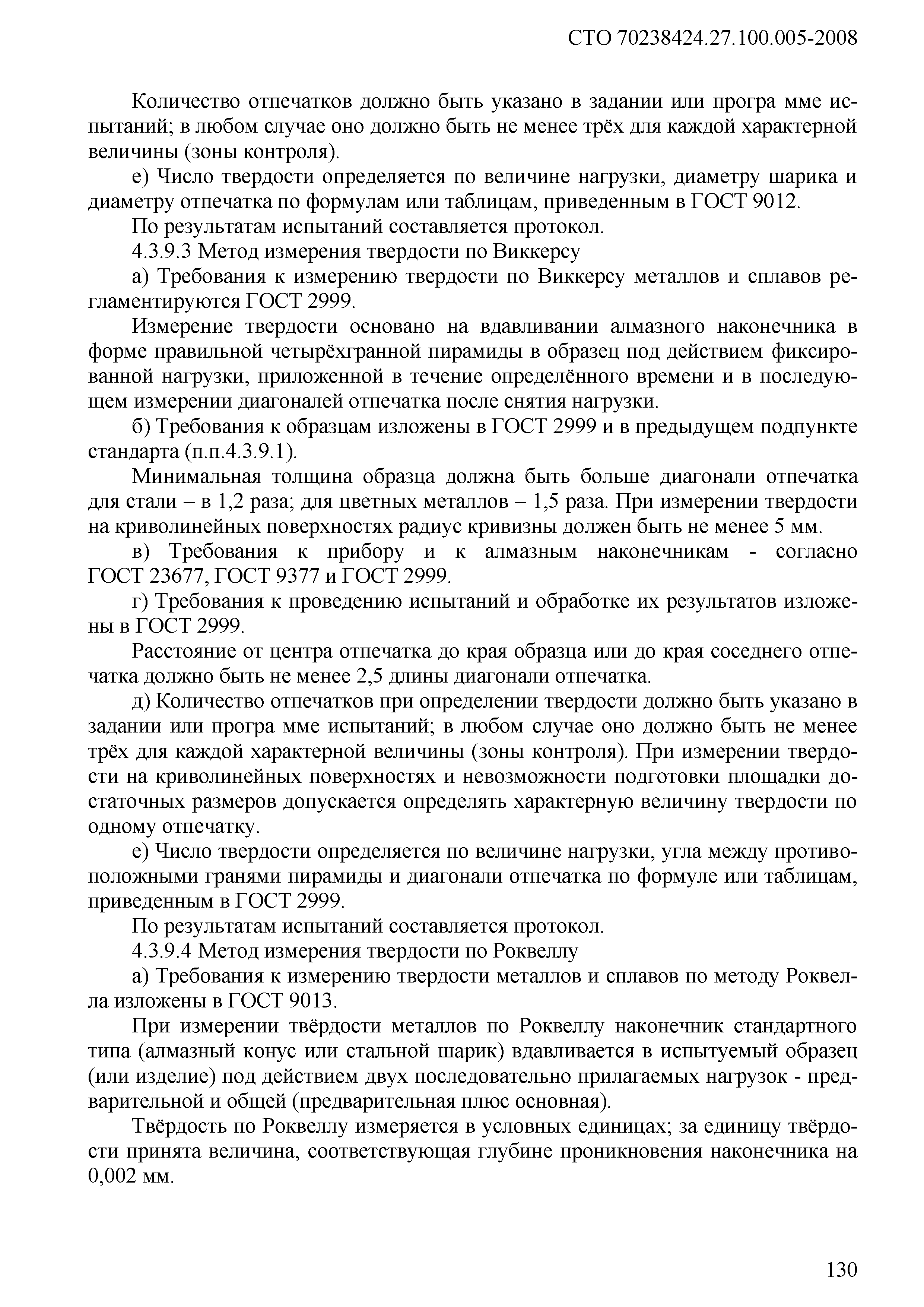 СТО 70238424.27.100.005-2008

Количество отпечатков должно быть указано в задании или програ мме испытаний; в любом случае оно должно быть не менее трёх для каждой характерной величины (зоны контроля).

е) Число твердости определяется по величине нагрузки, диаметру шарика и диаметру отпечатка по формулам или таблицам, приведенным в ГОСТ 9012.

По результатам испытаний составляется протокол.

4.3.9.3 Метод измерения твердости по Виккерсу

а) Требования к измерению твердости по Виккерсу металлов и сплавов регламентируются ГОСТ 2999.

Измерение твердости основано на вдавливании алмазного наконечника в форме правильной четырёхгранной пирамиды в образец под действием фиксированной нагрузки, приложенной в течение определённого времени и в последующем измерении диагоналей отпечатка после снятия нагрузки.

б) Требования к образцам изложены в ГОСТ 2999 и в предыдущем подпункте стандарта (п.п.4.3.9.1).

Минимальная толщина образца должна быть больше диагонали отпечатка для стали – в 1,2 раза; для цветных металлов – 1,5 раза. При измерении твердости на криволинейных поверхностях радиус кривизны должен быть не менее 5 мм.

в) Требования к прибору и к алмазным наконечникам - согласно ГОСТ 23677, ГОСТ 9377 и ГОСТ 2999.

г) Требования к проведению испытаний и обработке их результатов изложены в ГОСТ 2999.

Расстояние от центра отпечатка до края образца или до края соседнего отпечатка должно быть не менее 2,5 длины диагонали отпечатка.

д) Количество отпечатков при определении твердости должно быть указано в задании или програ мме испытаний; в любом случае оно должно быть не менее трёх для каждой характерной величины (зоны контроля). При измерении твердости на криволинейных поверхностях и невозможности подготовки площадки достаточных размеров допускается определять характерную величину твердости по одному отпечатку.

е) Число твердости определяется по величине нагрузки, угла между противоположными гранями пирамиды и диагонали отпечатка по формуле или таблицам, приведенным в ГОСТ 2999.

По результатам испытаний составляется протокол.

4.3.9.4 Метод измерения твердости по Роквеллу

а) Требования к измерению твердости металлов и сплавов по методу Роквелла изложены в ГОСТ 9013.

При измерении твёрдости металлов по Роквеллу наконечник стандартного типа (алмазный конус или стальной шарик) вдавливается в испытуемый образец (или изделие) под действием двух последовательно прилагаемых нагрузок - предварительной и общей (предварительная плюс основная).

Твёрдость по Роквеллу измеряется в условных единицах; за единицу твёрдости принята величина, соответствующая глубине проникновения наконечника на 0,002 мм.

130